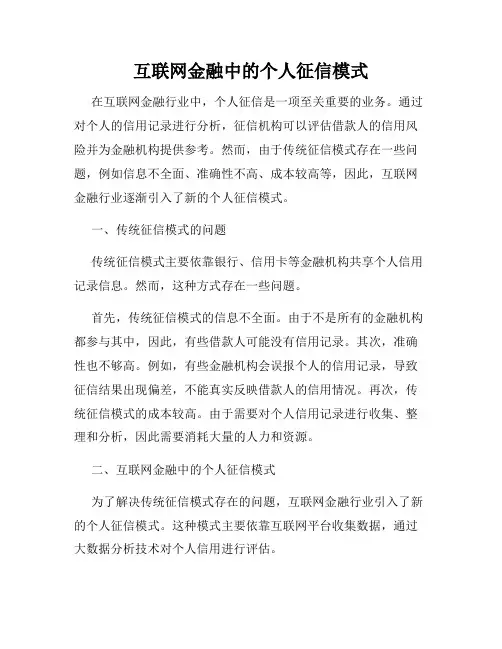 互联网金融中的个人征信模式

在互联网金融行业中，个人征信是一项至关重要的业务。通过对个人的信用记录进行分析，征信机构可以评估借款人的信用风险并为金融机构提供参考。然而，由于传统征信模式存在一些问题，例如信息不全面、准确性不高、成本较高等，因此，互联网金融行业逐渐引入了新的个人征信模式。

一、传统征信模式的问题

传统征信模式主要依靠银行、信用卡等金融机构共享个人信用记录信息。然而，这种方式存在一些问题。

首先，传统征信模式的信息不全面。由于不是所有的金融机构都参与其中，因此，有些借款人可能没有信用记录。其次，准确性也不够高。例如，有些金融机构会误报个人的信用记录，导致征信结果出现偏差，不能真实反映借款人的信用情况。再次，传统征信模式的成本较高。由于需要对个人信用记录进行收集、整理和分析，因此需要消耗大量的人力和资源。

二、互联网金融中的个人征信模式

为了解决传统征信模式存在的问题，互联网金融行业引入了新的个人征信模式。这种模式主要依靠互联网平台收集数据，通过大数据分析技术对个人信用进行评估。